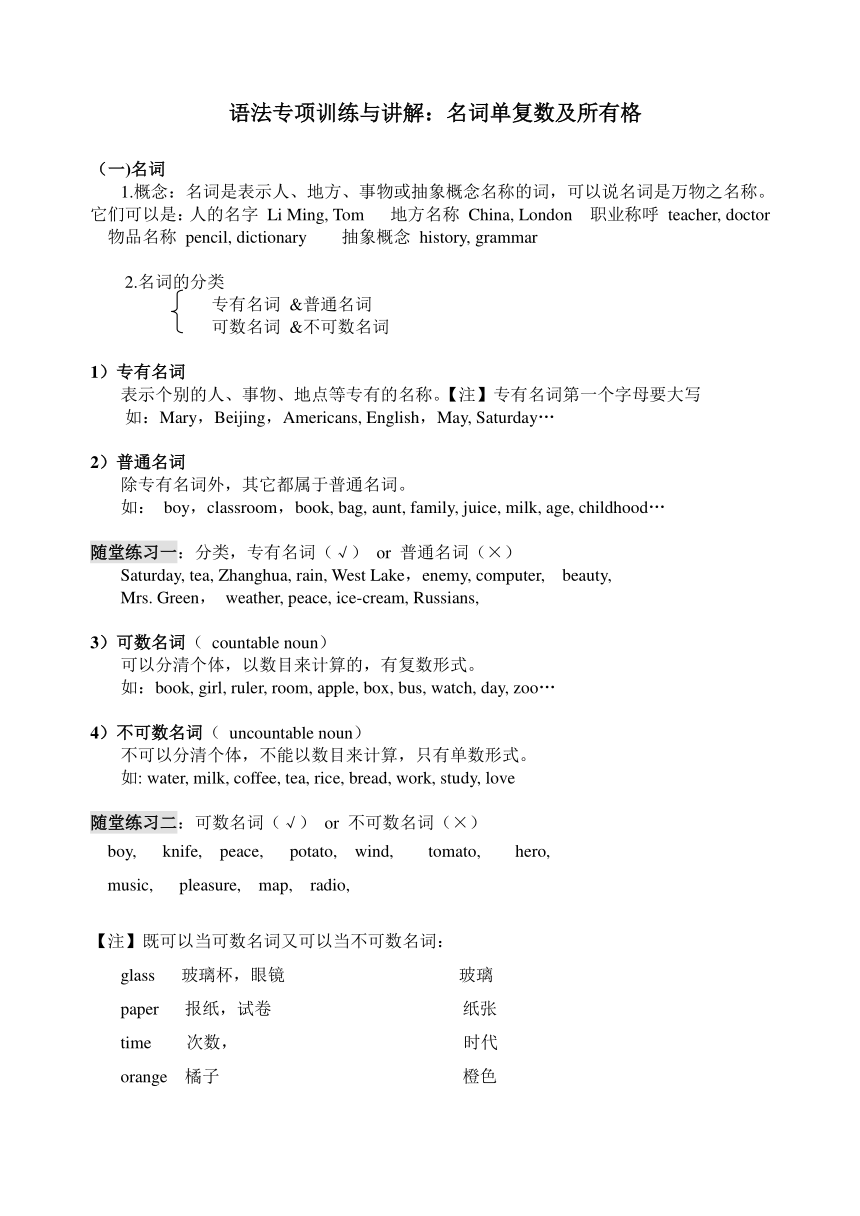 语法专项训练与讲解：名词单复数及所有格

（一)名词

1.概念：名词是表示人、地方、事物或抽象概念名称的词，可以说名词是万物之名称。它们可以是：人的名字 Li Ming, Tom 地方名称 China, London 职业称呼 teacher, doctor 物品名称 pencil, dictionary 抽象概念 history, grammar

2.名词的分类
专有名词 &普通名词
可数名词 &不可数名词

1）专有名词
表示个别的人、事物、地点等专有的名称。【注】专有名词第一个字母要大写
如：Mary，Beijing，Americans, English，May, Saturday…

2）普通名词
除专有名词外，其它都属于普通名词。
如： boy，classroom，book, bag, aunt, family, juice, milk, age, childhood…

随堂练习一：分类，专有名词（√） or 普通名词（×）
Saturday, tea, Zhanghua, rain, West Lake，enemy, computer, beauty,
Mrs. Green， weather, peace, ice-cream, Russians,

3）可数名词（ countable noun）
可以分清个体，以数目来计算的，有复数形式。
如：book, girl, ruler, room, apple, box, bus, watch, day, zoo…

4）不可数名词（ uncountable noun）
不可以分清个体，不能以数目来计算，只有单数形式。
如: water, milk, coffee, tea, rice, bread, work, study, love

随堂练习二：可数名词（√） or 不可数名词（×）
boy, knife, peace, potato, wind, tomato, hero,
music, pleasure, map, radio,

【注】既可以当可数名词又可以当不可数名词：
glass 玻璃杯，眼镜 玻璃
paper 报纸，试卷 纸张
time 次数， 时代
orange 橘子 橙色